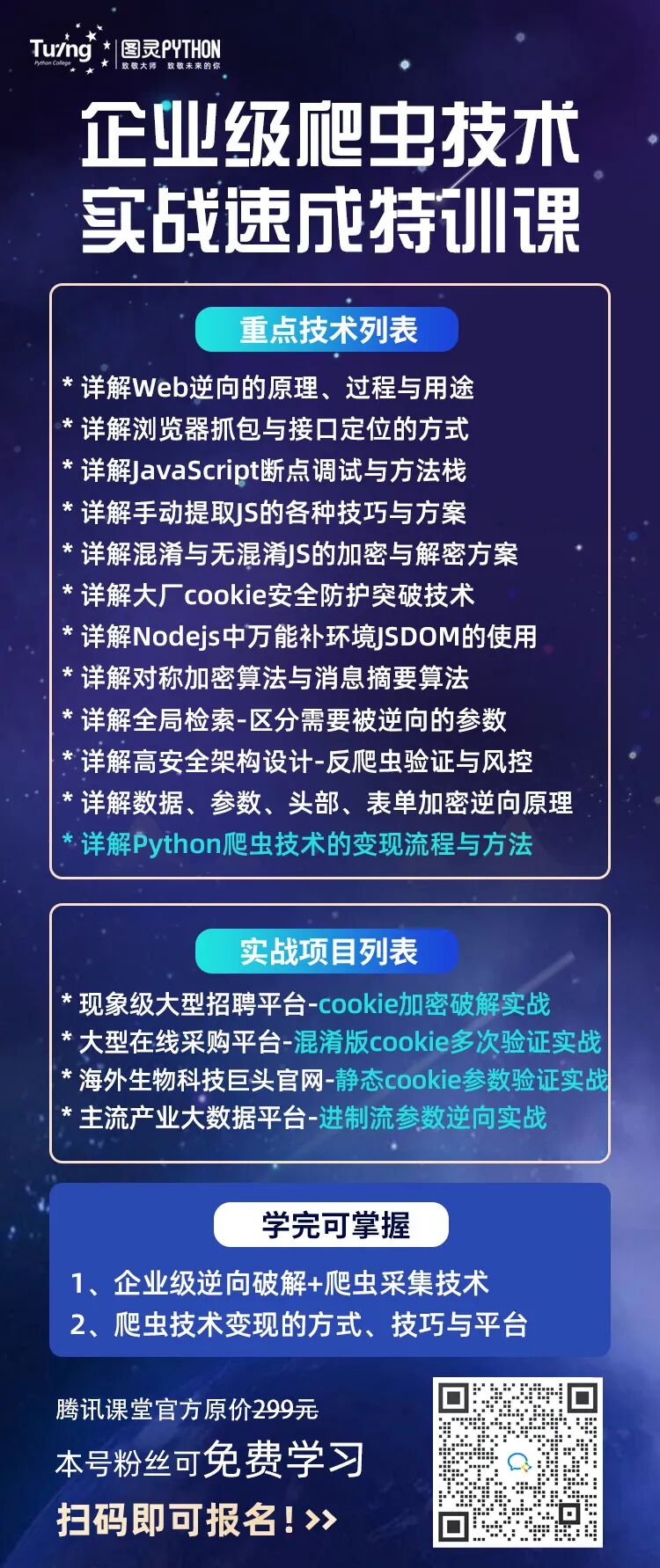 Turing
Python College
图灵PYTHON
致敬大师 致敬未来的你

企业级爬虫技术
实战速成特训课

重点技术列表

* 详解Web逆向的原理、过程与用途
* 详解浏览器抓包与接口定位的方式
* 详解JavaScript断点调试与方法栈
* 详解手动提取JS的各种技巧与方案
* 详解混淆与无混淆JS的加密与解密方案
* 详解大厂cookie安全防护突破技术
* 详解Nodejs中万能补环境JSDOM的使用
* 详解对称加密算法与消息摘要算法
* 详解全局检索-区分需要被逆向的参数
* 详解高安全架构设计-反爬虫验证与风控
* 详解数据、参数、头部、表单加密逆向原理
* 详解Python爬虫技术的变现流程与方法

实战项目列表

* 现象级大型招聘平台-cookie加密破解实战
* 大型在线采购平台-混淆版cookie多次验证实战
* 海外生物科技巨头官网-静态cookie参数验证实战
* 主流产业大数据平台-进制流参数逆向实战

学完可掌握

1、企业级逆向破解+爬虫采集技术
2、爬虫技术变现的方式、技巧与平台

腾讯课堂官方原价299元
本号粉丝可免费学习
扫码即可报名！>>